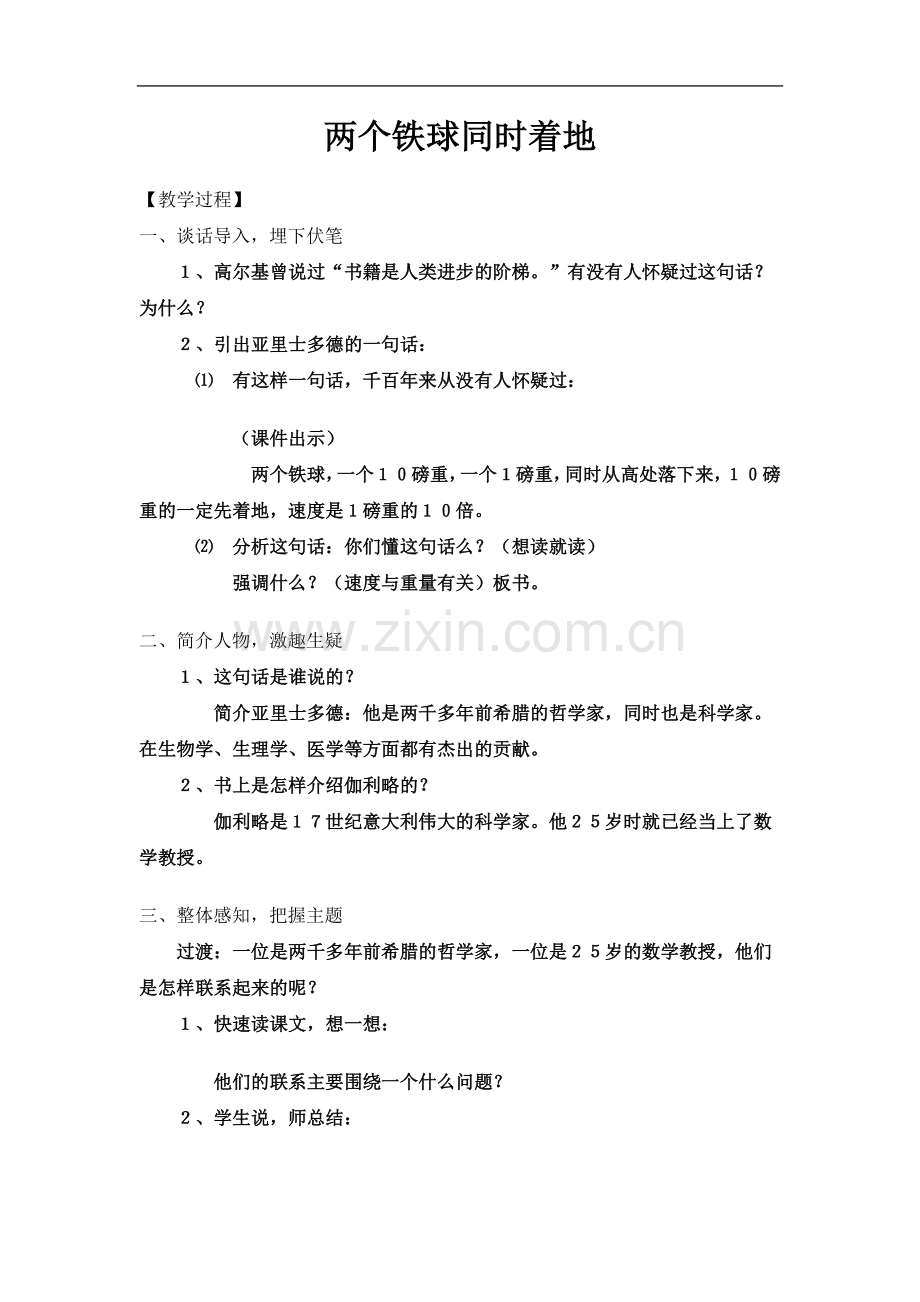 两个铁球同时着地

【教学过程】

一、谈话导入，埋下伏笔

1、高尔基曾说过“书籍是人类进步的阶梯。”有没有人怀疑过这句话？为什么？

2、引出亚里士多德的一句话：

⑴ 有这样一句话，千百年来从没有人怀疑过：

（课件出示）

两个铁球，一个10磅重，一个1磅重，同时从高处落下来，10磅重的一定先着地，速度是1磅重的10倍。

⑵ 分析这句话：你们懂这句话么？（想读就读）

强调什么？（速度与重量有关）板书。

二、简介人物，激趣生疑

1、这句话是谁说的？

简介亚里士多德：他是两千多年前希腊的哲学家，同时也是科学家。在生物学、生理学、医学等方面都有杰出的贡献。

2、书上是怎样介绍伽利略的？

伽利略是17世纪意大利伟大的科学家。他25岁时就已经当上了数学教授。

三、整体感知，把握主题

过渡：一位是两千多年前希腊的哲学家，一位是25岁的数学教授，他们是怎样联系起来的呢？

1、快速读课文，想一想：

他们的联系主要围绕一个什么问题？

2、学生说，师总结：

www.zixin.com.cn